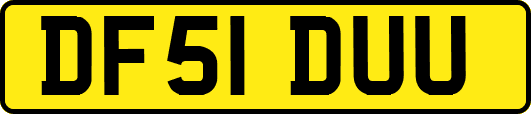 DF51 DUU